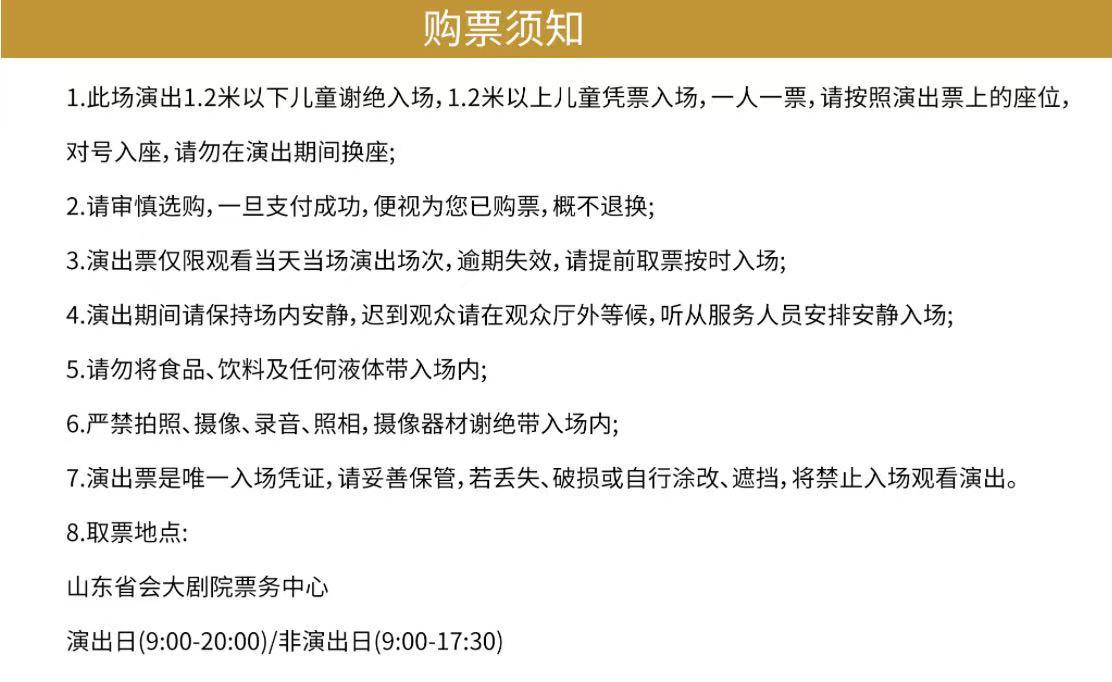 购票须知

1.此场演出1.2米以下儿童谢绝入场，1.2米以上儿童凭票入场，一人一票，请按照演出票上的座位，对号入座，请勿在演出期间换座;

2.请审慎选购，一旦支付成功，便视为您已购票，概不退换;

3.演出票仅限观看当天当场演出场次，逾期失效，请提前取票按时入场;

4.演出期间请保持场内安静，迟到观众请在观众厅外等候，听从服务人员安排安静入场;

5.请勿将食品、饮料及任何液体带入场内;

6.严禁拍照、摄像、录音、照相，摄像器材谢绝带入场内;

7.演出票是唯一入场凭证，请妥善保管，若丢失、破损或自行涂改、遮挡，将禁止入场观看演出。

8.取票地点:

山东省会大剧院票务中心

演出日(9:00-20:00)/非演出日(9:00-17:30)